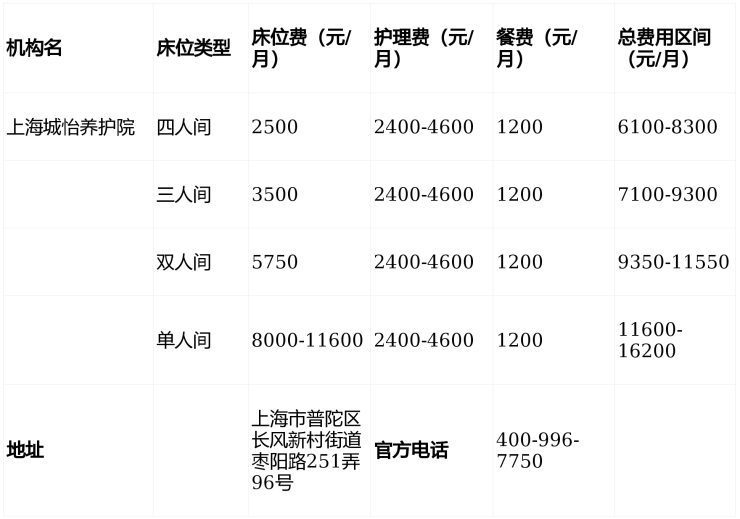 | 机构名 | 床位类型 | 床位费（元/月） | 护理费（元/月） | 餐费（元/月） | 总费用区间（元/月） |
|---|---|---|---|---|---|
| 上海城怡养护院 | 四人间 | 2500 | 2400-4600 | 1200 | 6100-8300 |
|  | 三人间 | 3500 | 2400-4600 | 1200 | 7100-9300 |
|  | 双人间 | 5750 | 2400-4600 | 1200 | 9350-11550 |
|  | 单人间 | 8000-11600 | 2400-4600 | 1200 | 11600-16200 |
| 地址 |  | 上海市普陀区长风新村街道枣阳路251弄96号 | 官方电话 | 400-996-7750 |  |